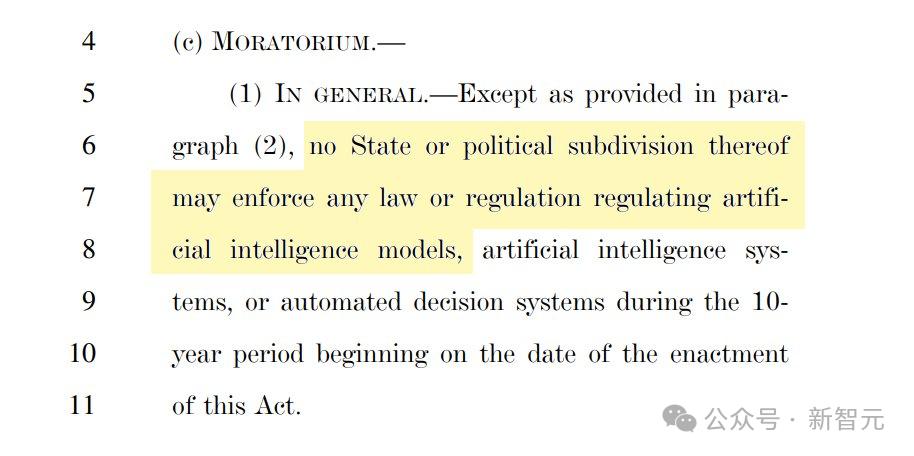 4 (c) MORATORIUM.—

5 (1) IN GENERAL.—Except as provided in para-
6 graph (2), no State or political subdivision thereof
7 may enforce any law or regulation regulating artifi-
8 cial intelligence models, artificial intelligence sys-
9 tems, or automated decision systems during the 10-
10 year period beginning on the date of the enactment
11 of this Act.

公众号 · 新智元